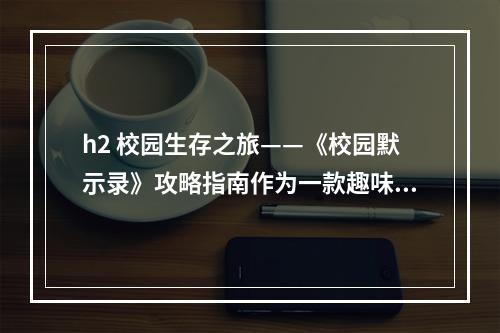 h2 校园生存之旅——《校园默示录》攻略指南作为一款趣味...